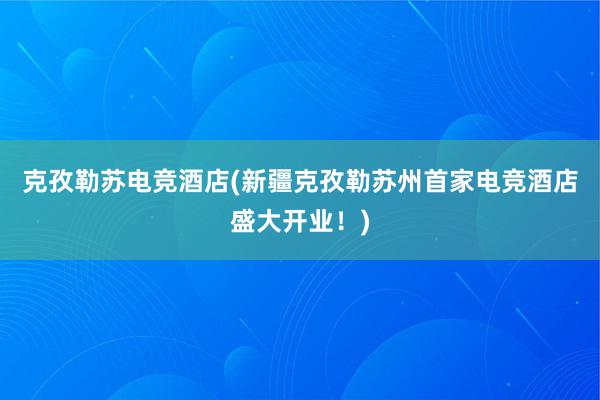 克孜勒苏电竞酒店(新疆克孜勒苏州首家电竞酒店盛大开业！)